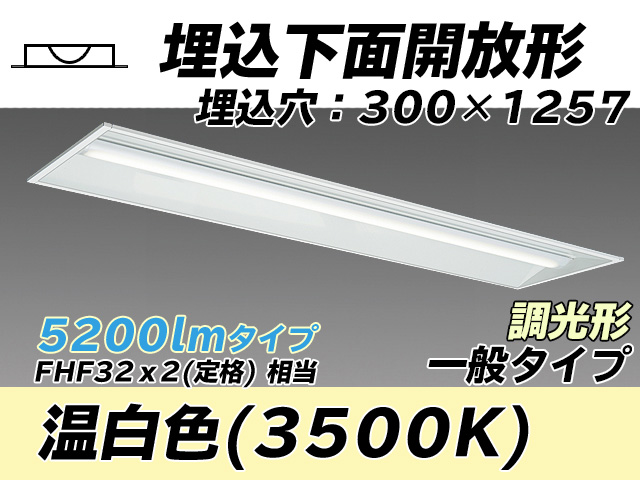 埋込下面開放形
埋込穴：300×1257

5200lmタイプ
FHF32ｘ2(定格) 相当

調光形
一般タイプ

温白色(3500K)